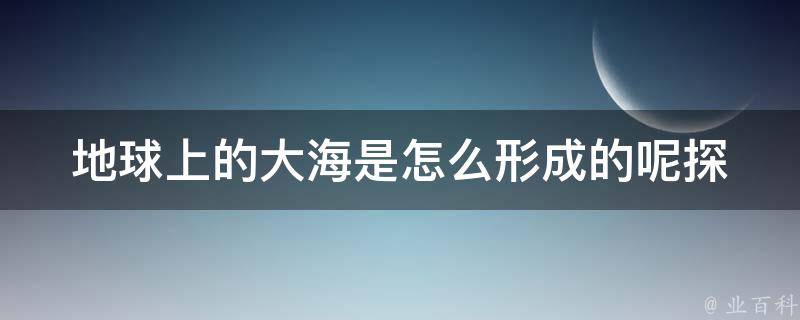 地球上的大海是怎么形成的呢探

@ 业百科